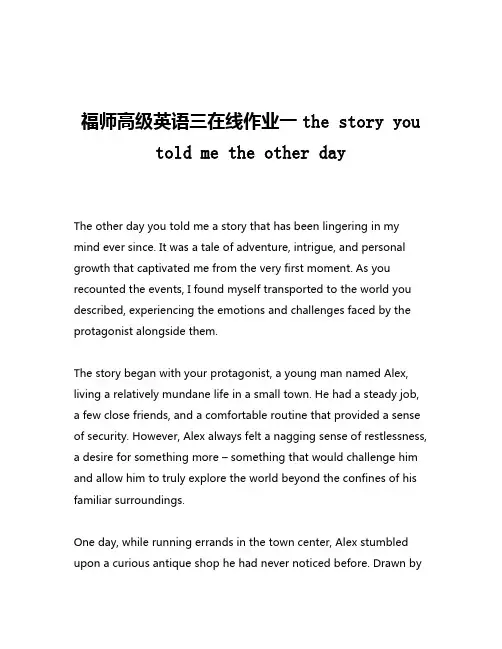 福师高级英语三在线作业一 the story you told me the other day

The other day you told me a story that has been lingering in my mind ever since. It was a tale of adventure, intrigue, and personal growth that captivated me from the very first moment. As you recounted the events, I found myself transported to the world you described, experiencing the emotions and challenges faced by the protagonist alongside them.

The story began with your protagonist, a young man named Alex, living a relatively mundane life in a small town. He had a steady job, a few close friends, and a comfortable routine that provided a sense of security. However, Alex always felt a nagging sense of restlessness, a desire for something more – something that would challenge him and allow him to truly explore the world beyond the confines of his familiar surroundings.

One day, while running errands in the town center, Alex stumbled upon a curious antique shop he had never noticed before. Drawn by